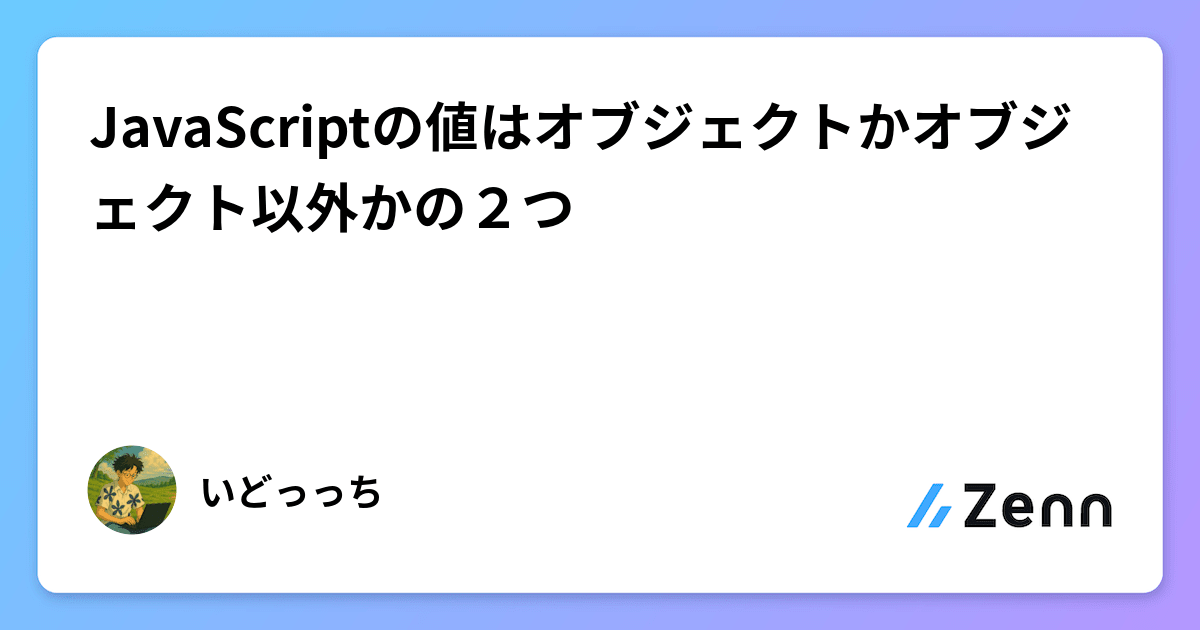 JavaScriptの値はオブジェクトかオブジェクト以外かの２つ

いどっっち

Zenn